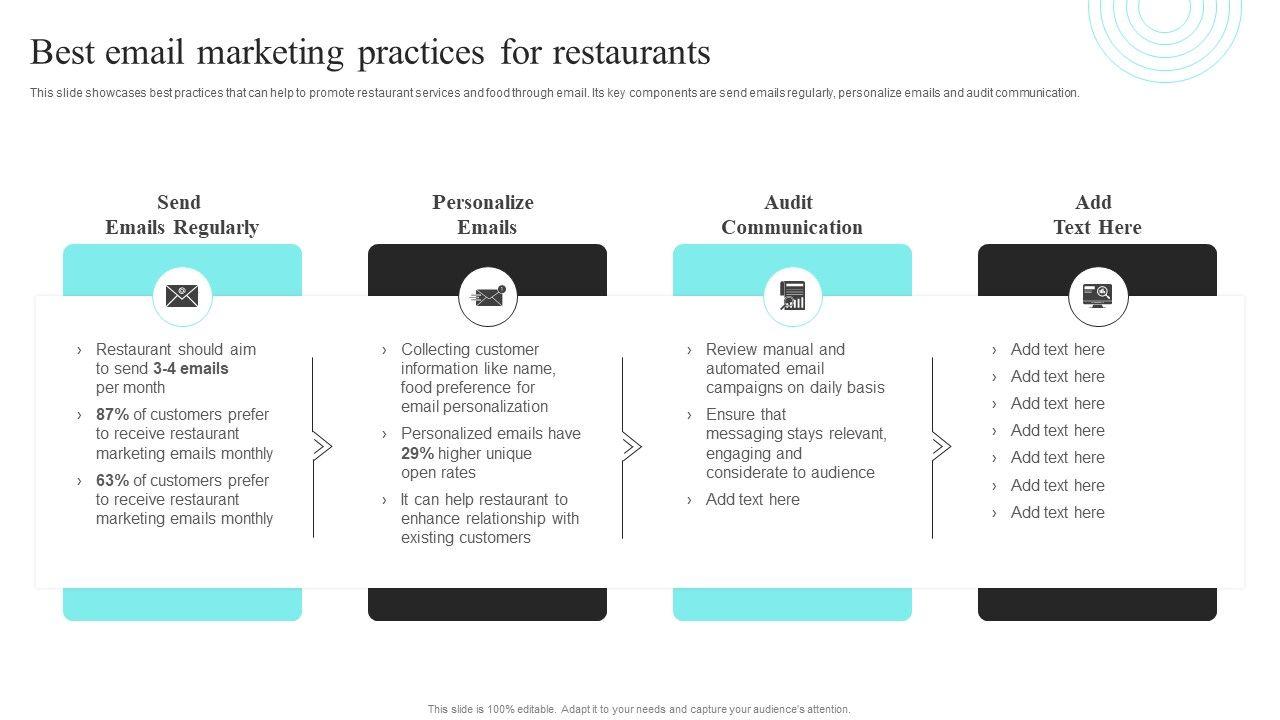 Best email marketing practices for restaurants

This slide showcases best practices that can help to promote restaurant services and food through email. Its key components are send emails regularly, personalize emails and audit communication.

Send
Emails Regularly

› Restaurant should aim to send 3-4 emails per month
› 87% of customers prefer to receive restaurant marketing emails monthly
› 63% of customers prefer to receive restaurant marketing emails monthly

Personalize
Emails

› Collecting customer information like name, food preference for email personalization
› Personalized emails have 29% higher unique open rates
› It can help restaurant to enhance relationship with existing customers

Audit
Communication

› Review manual and automated email campaigns on daily basis
› Ensure that messaging stays relevant, engaging and considerate to audience
› Add text here

Add
Text Here

› Add text here
› Add text here
› Add text here
› Add text here
› Add text here
› Add text here
› Add text here

This slide is 100% editable. Adapt it to your needs and capture your audience's attention.